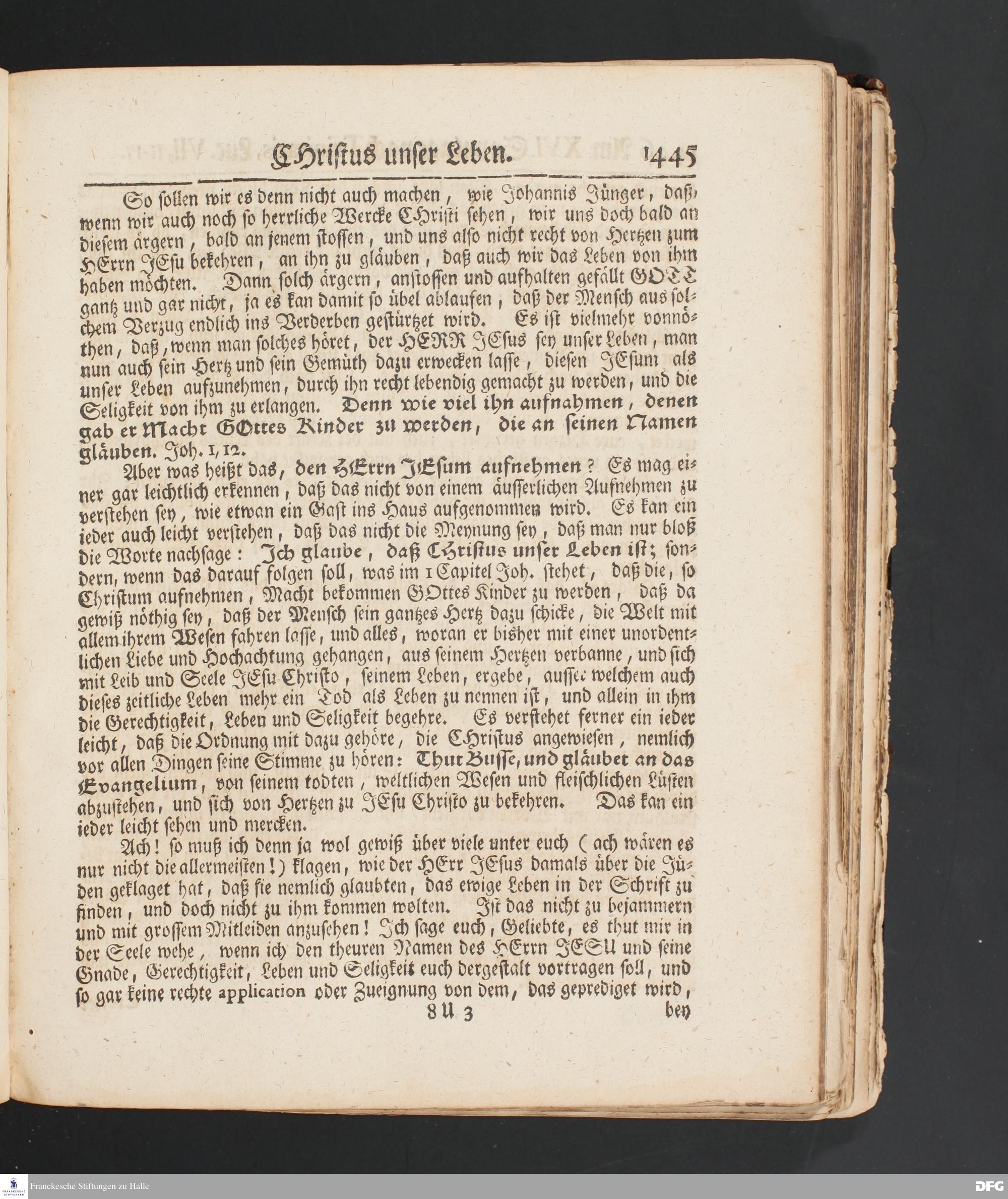 CHristus unser Leben. 1445

So sollen wir es denn nicht auch machen, wie Johannis Jünger, daß, wenn wir auch noch so herrliche Wercke Christi sehen, wir uns doch bald an diesem ärgern, bald an jenem stossen, und uns also nicht recht von Hertzen zum HErrn JEsu bekehren, an ihn zu gläuben, daß auch wir das Leben von ihm haben möchten. Dann solch ärgern, anstossen und aufhalten gefällt GOTT gantz und gar nicht, ja es kan damit so übel ablaufen, daß der Mensch aus solchem Verzug endlich ins Verderben gestürtzet wird. Es ist vielmehr vonnöthen, daß, wenn man solches höret, der HERR JEsus sey unser Leben, man nun auch sein Hertz und sein Gemüth dazu erwecken lasse, diesen JEsum als unser Leben aufzunehmen, durch ihn recht lebendig gemacht zu werden, und die Seligkeit von ihm zu erlangen. Denn wie viel ihn aufnahmen, denen gab er Macht GOttes Kinder zu werden, die an seinen Namen gläuben. Joh. 1, 12.

Aber was heißt das, den HErrn JEsum aufnehmen? Es mag einer gar leichtlich erkennen, daß das nicht von einem äusserlichen Aufnehmen zu verstehen sey, wie etwan ein Gast ins Haus aufgenommen wird. Es kan ein ieder auch leicht verstehen, daß das nicht die Meynung sey, daß man nur bloß die Worte nachsage: Ich glaube, daß Christus unser Leben ist; sondern, wenn das darauf folgen soll, was im 1 Capitel Joh. stehet, daß die, so Christum aufnehmen, Macht bekommen GOttes Kinder zu werden, daß da gewiß nöthig sey, daß der Mensch sein gantzes Hertz dazu schicke, die Welt mit allem ihrem Wesen fahren lasse, und alles, woran er bisher mit einer unordentlichen Liebe und Hochachtung gehangen, aus seinem Hertzen verbanne, und sich mit Leib und Seele JEsu Christo, seinem Leben, ergebe, ausser welchem auch dieses zeitliche Leben mehr ein Tod als Leben zu nennen ist, und allein in ihm die Gerechtigkeit, Leben und Seligkeit begehre. Es verstehet ferner ein ieder leicht, daß die Ordnung mit dazu gehöre, die Christus angewiesen, nemlich vor allen Dingen seine Stimme zu hören: Thut Busse, und gläubet an das Evangelium, von seinem todten, weltlichen Wesen und fleischlichen Lüsten abzustehen, und sich von Hertzen zu JEsu Christo zu bekehren. Das kan ein ieder leicht sehen und mercken.

Ach! so muß ich denn ja wol gewiß über viele unter euch (ach wären es nur nicht die allermeisten!) klagen, wie der HErr JEsus damals über die Jüden geklaget hat, daß sie nemlich glaubten, das ewige Leben in der Schrift zu finden, und doch nicht zu ihm kommen wolten. Ist das nicht zu bejammern und mit grossem Mitleiden anzusehen! Ich sage euch, Geliebte, es thut mir in der Seele wehe, wenn ich den theuren Namen des HErrn JESU und seine Gnade, Gerechtigkeit, Leben und Seligkeit euch dergestalt vortragen soll, und so gar keine rechte application oder Zueignung von dem, das geprediget wird,

8 U 3 bey

Franckesche Stiftungen zu Halle
DFG